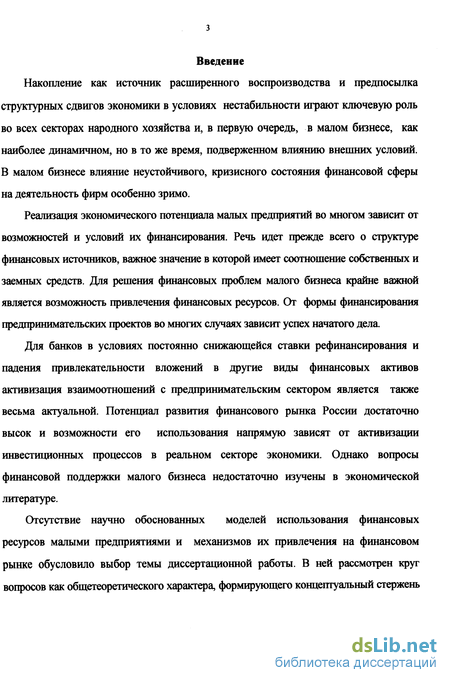 3

Введение

Накопление как источник расширенного воспроизводства и предпосылка структурных сдвигов экономики в условиях нестабильности играют ключевую роль во всех секторах народного хозяйства и, в первую очередь, в малом бизнесе, как наиболее динамичном, но в то же время, подверженном влиянию внешних условий. В малом бизнесе влияние неустойчивого, кризисного состояния финансовой сферы на деятельность фирм особенно зримо.

Реализация экономического потенциала малых предприятий во многом зависит от возможностей и условий их финансирования. Речь идет прежде всего о структуре финансовых источников, важное значение в которой имеет соотношение собственных и заемных средств. Для решения финансовых проблем малого бизнеса крайне важной является возможность привлечения финансовых ресурсов. От формы финансирования предпринимательских проектов во многих случаях зависит успех начатого дела.

Для банков в условиях постоянно снижающейся ставки рефинансирования и падения привлекательности вложений в другие виды финансовых активов активизация взаимоотношений с предпринимательским сектором является также весьма актуальной. Потенциал развития финансового рынка России достаточно высок и возможности его использования напрямую зависят от активизации инвестиционных процессов в реальном секторе экономики. Однако вопросы финансовой поддержки малого бизнеса недостаточно изучены в экономической литературе.

Отсутствие научно обоснованных моделей использования финансовых ресурсов малыми предприятиями и механизмов их привлечения на финансовом рынке обусловило выбор темы диссертационной работы. В ней рассмотрен круг вопросов как общетеоретического характера, формирующего концептуальный стержень

dsLib.net
библиотека диссертаций